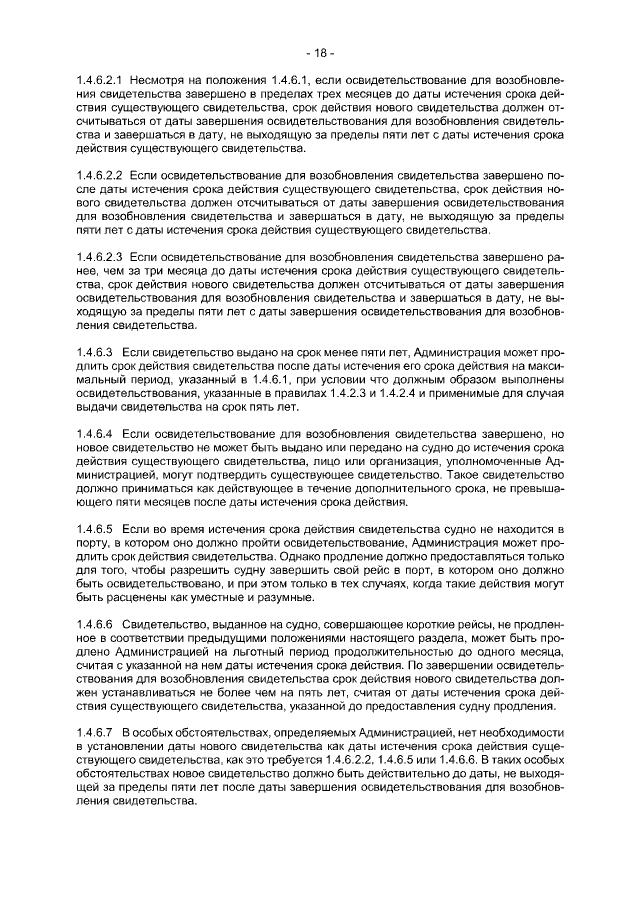 - 18 -

1.4.6.2.1 Несмотря на положения 1.4.6.1, если освидетельствование для возобновления свидетельства завершено в пределах трех месяцев до даты истечения срока действия существующего свидетельства, срок действия нового свидетельства должен отсчитываться от даты завершения освидетельствования для возобновления свидетельства и завершаться в дату, не выходящую за пределы пяти лет с даты истечения срока действия существующего свидетельства.

1.4.6.2.2 Если освидетельствование для возобновления свидетельства завершено после даты истечения срока действия существующего свидетельства, срок действия нового свидетельства должен отсчитываться от даты завершения освидетельствования для возобновления свидетельства и завершаться в дату, не выходящую за пределы пяти лет с даты истечения срока действия существующего свидетельства.

1.4.6.2.3 Если освидетельствование для возобновления свидетельства завершено ранее, чем за три месяца до даты истечения срока действия существующего свидетельства, срок действия нового свидетельства должен отсчитываться от даты завершения освидетельствования для возобновления свидетельства и завершаться в дату, не выходящую за пределы пяти лет с даты завершения освидетельствования для возобновления свидетельства.

1.4.6.3 Если свидетельство выдано на срок менее пяти лет, Администрация может продлить срок действия свидетельства после даты истечения его срока действия на максимальный период, указанный в 1.4.6.1, при условии что должным образом выполнены освидетельствования, указанные в правилах 1.4.2.3 и 1.4.2.4 и применимые для случая выдачи свидетельства на срок пять лет.

1.4.6.4 Если освидетельствование для возобновления свидетельства завершено, но новое свидетельство не может быть выдано или передано на судно до истечения срока действия существующего свидетельства, лицо или организация, уполномоченные Администрацией, могут подтвердить существующее свидетельство. Такое свидетельство должно приниматься как действующее в течение дополнительного срока, не превышающего пяти месяцев после даты истечения срока действия.

1.4.6.5 Если во время истечения срока действия свидетельства судно не находится в порту, в котором оно должно пройти освидетельствование, Администрация может продлить срок действия свидетельства. Однако продление должно предоставляться только для того, чтобы разрешить судну завершить свой рейс в порт, в котором оно должно быть освидетельствовано, и при этом только в тех случаях, когда такие действия могут быть расценены как уместные и разумные.

1.4.6.6 Свидетельство, выданное на судно, совершающее короткие рейсы, не продленное в соответствии предыдущими положениями настоящего раздела, может быть продлено Администрацией на льготный период продолжительностью до одного месяца, считая с указанной на нем даты истечения срока действия. По завершении освидетельствования для возобновления свидетельства срок действия нового свидетельства должен устанавливаться не более чем на пять лет, считая от даты истечения срока действия существующего свидетельства, указанной до предоставления судну продления.

1.4.6.7 В особых обстоятельствах, определяемых Администрацией, нет необходимости в установлении даты нового свидетельства как даты истечения срока действия существующего свидетельства, как это требуется 1.4.6.2.2, 1.4.6.5 или 1.4.6.6. В таких особых обстоятельствах новое свидетельство должно быть действительно до даты, не выходящей за пределы пяти лет после даты завершения освидетельствования для возобновления свидетельства.